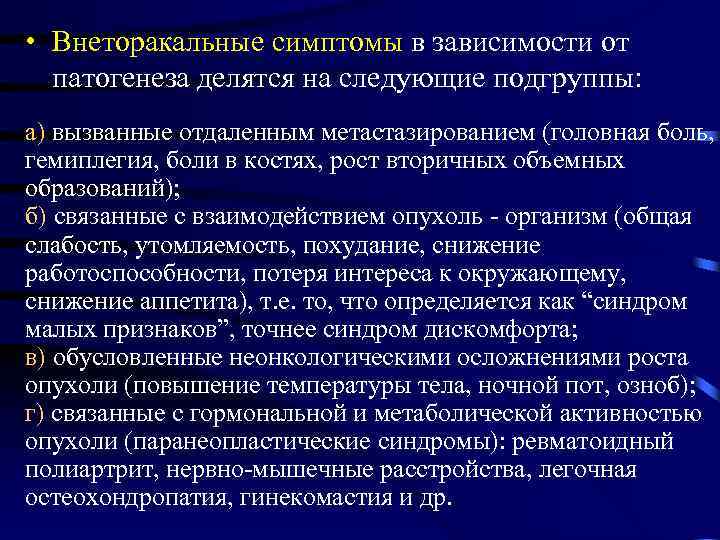 • Внеторакальные симптомы в зависимости от патогенеза делятся на следующие подгруппы:

а) вызванные отдаленным метастазированием (головная боль, гемиплегия, боли в костях, рост вторичных объемных образований);
б) связанные с взаимодействием опухоль - организм (общая слабость, утомляемость, похудание, снижение работоспособности, потеря интереса к окружающему, снижение аппетита), т.е. то, что определяется как “синдром малых признаков”, точнее синдром дискомфорта;
в) обусловленные неонкологическими осложнениями роста опухоли (повышение температуры тела, ночной пот, озноб);
г) связанные с гормональной и метаболической активностью опухоли (паранеопластические синдромы): ревматоидный полиартрит, нервно-мышечные расстройства, легочная остеохондропатия, гинекомастия и др.